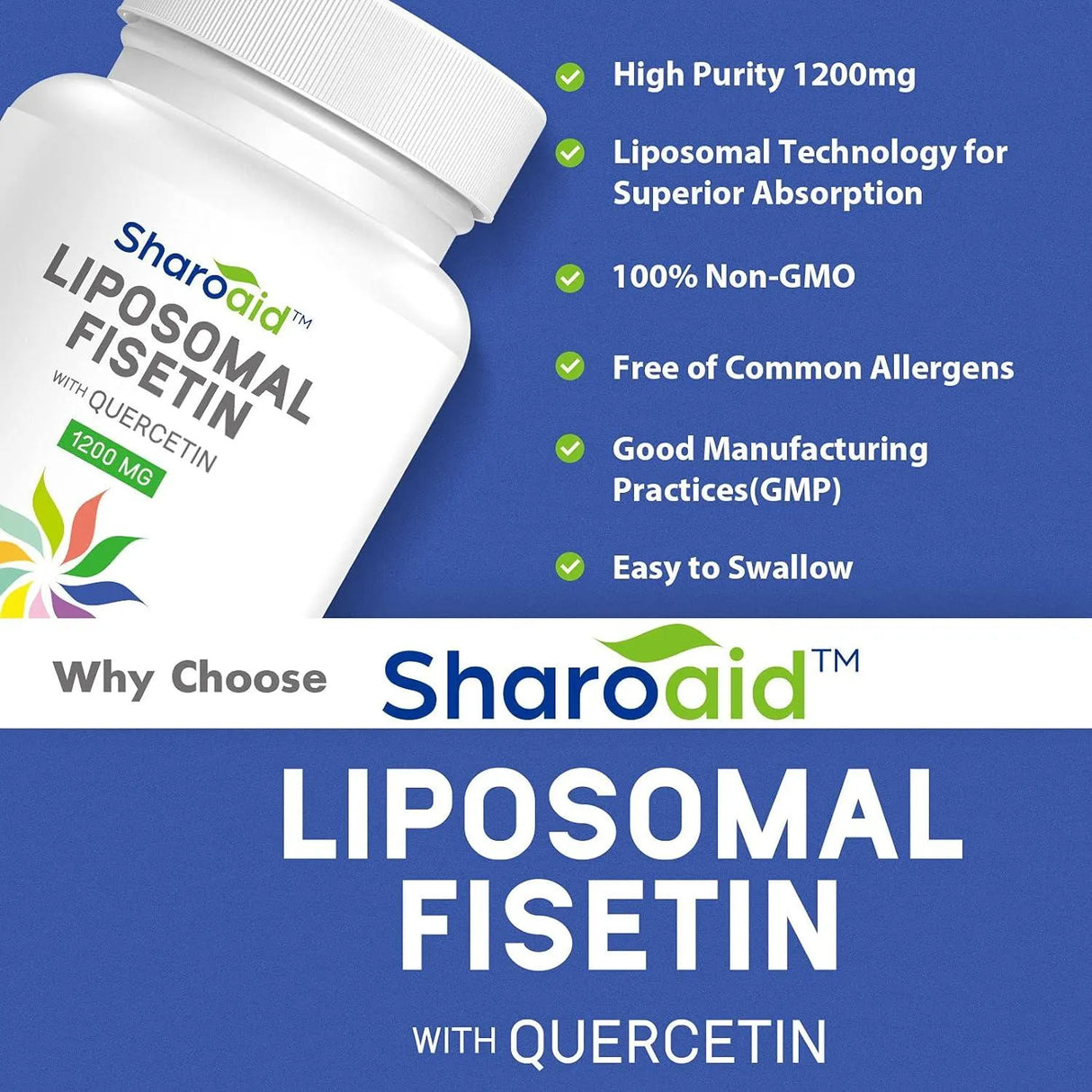 Sharoaid™
LIPOSOMAL FISETIN
WITH QUERCETIN
1200 MG

High Purity 1200mg

Liposomal Technology for Superior Absorption

100% Non-GMO

Free of Common Allergens

Good Manufacturing Practices(GMP)

Easy to Swallow

Why Choose Sharoaid™

LIPOSOMAL FISETIN

WITH QUERCETIN